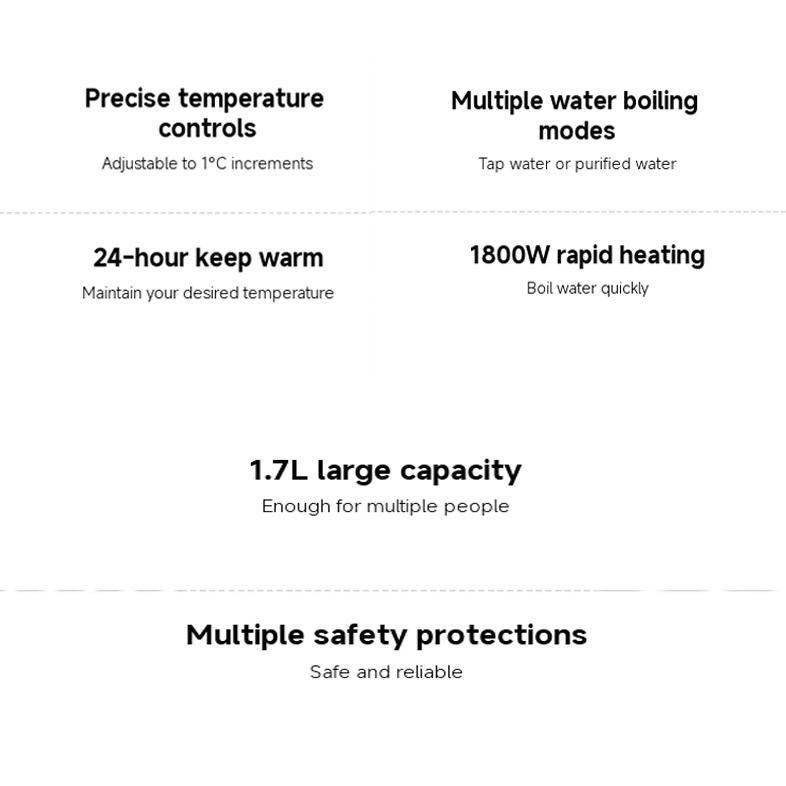 Precise temperature controls
Adjustable to 1°C increments

Multiple water boiling modes
Tap water or purified water

24-hour keep warm
Maintain your desired temperature

1800W rapid heating
Boil water quickly

1.7L large capacity
Enough for multiple people

Multiple safety protections
Safe and reliable